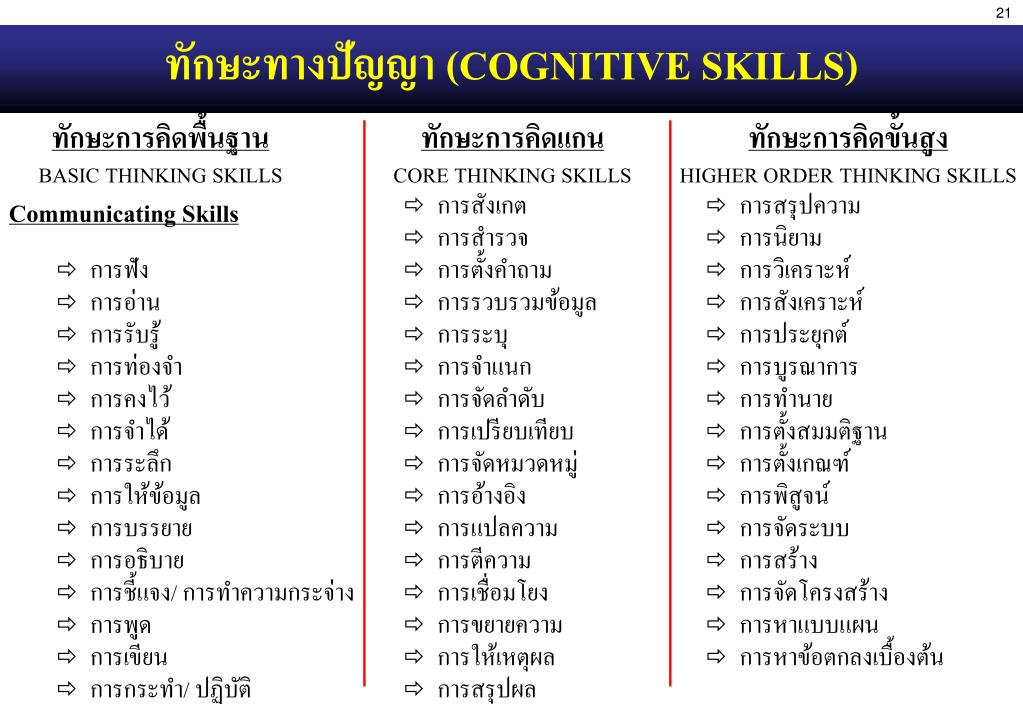 21

ทักษะทางปัญญา (COGNITIVE SKILLS)

ทักษะการคิดพื้นฐาน

BASIC THINKING SKILLS

Communicating Skills

⇨ การฟัง
⇨ การอ่าน
⇨ การรับรู้
⇨ การท่องจำ
⇨ การคงไว้
⇨ การจำได้
⇨ การระลึก
⇨ การให้ข้อมูล
⇨ การบรรยาย
⇨ การอธิบาย
⇨ การชี้แจง/ การทำความกระจ่าง
⇨ การพูด
⇨ การเขียน
⇨ การกระทำ/ ปฏิบัติ

ทักษะการคิดแกน

CORE THINKING SKILLS

⇨ การสังเกต
⇨ การสำรวจ
⇨ การตั้งคำถาม
⇨ การรวบรวมข้อมูล
⇨ การระบุ
⇨ การจำแนก
⇨ การจัดลำดับ
⇨ การเปรียบเทียบ
⇨ การจัดหมวดหมู่
⇨ การอ้างอิง
⇨ การแปลความ
⇨ การตีความ
⇨ การเชื่อมโยง
⇨ การขยายความ
⇨ การให้เหตุผล
⇨ การสรุปผล

ทักษะการคิดขั้นสูง

HIGHER ORDER THINKING SKILLS

⇨ การสรุปความ
⇨ การนิยาม
⇨ การวิเคราะห์
⇨ การสังเคราะห์
⇨ การประยุกต์
⇨ การบูรณาการ
⇨ การทำนาย
⇨ การตั้งสมมติฐาน
⇨ การตั้งเกณฑ์
⇨ การพิสูจน์
⇨ การจัดระบบ
⇨ การสร้าง
⇨ การจัดโครงสร้าง
⇨ การหาแบบแผน
⇨ การหาข้อตกลงเบื้องต้น